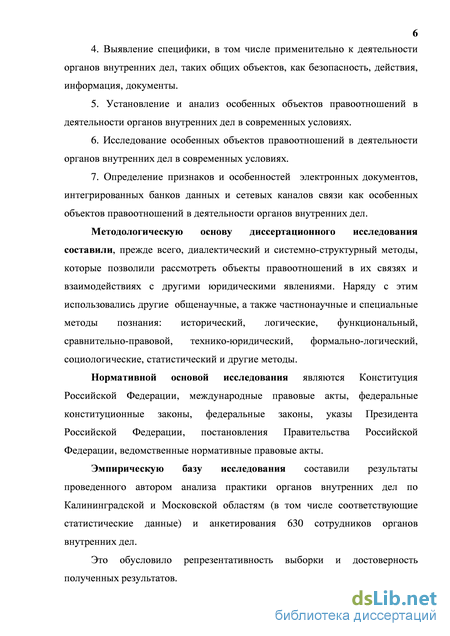 6

4. Выявление специфики, в том числе применительно к деятельности органов внутренних дел, таких общих объектов, как безопасность, действия, информация, документы.

5. Установление и анализ особенных объектов правоотношений в деятельности органов внутренних дел в современных условиях.

6. Исследование особенных объектов правоотношений в деятельности органов внутренних дел в современных условиях.

7. Определение признаков и особенностей электронных документов, интегрированных банков данных и сетевых каналов связи как особенных объектов правоотношений в деятельности органов внутренних дел.

Методологическую основу диссертационного исследования составили, прежде всего, диалектический и системно-структурный методы, которые позволили рассмотреть объекты правоотношений в их связях и взаимодействиях с другими юридическими явлениями. Наряду с этим использовались другие общенаучные, а также частнонаучные и специальные методы познания: исторический, логические, функциональный, сравнительно-правовой, технико-юридический, формально-логический, социологические, статистический и другие методы.

Нормативной основой исследования являются Конституция Российской Федерации, международные правовые акты, федеральные конституционные законы, федеральные законы, указы Президента Российской Федерации, постановления Правительства Российской Федерации, ведомственные нормативные правовые акты.

Эмпирическую базу исследования составили результаты проведенного автором анализа практики органов внутренних дел по Калининградской и Московской областям (в том числе соответствующие статистические данные) и анкетирования 630 сотрудников органов внутренних дел.

Это обусловило репрезентативность выборки и достоверность полученных результатов.

dsLib.net
библиотека диссертаций